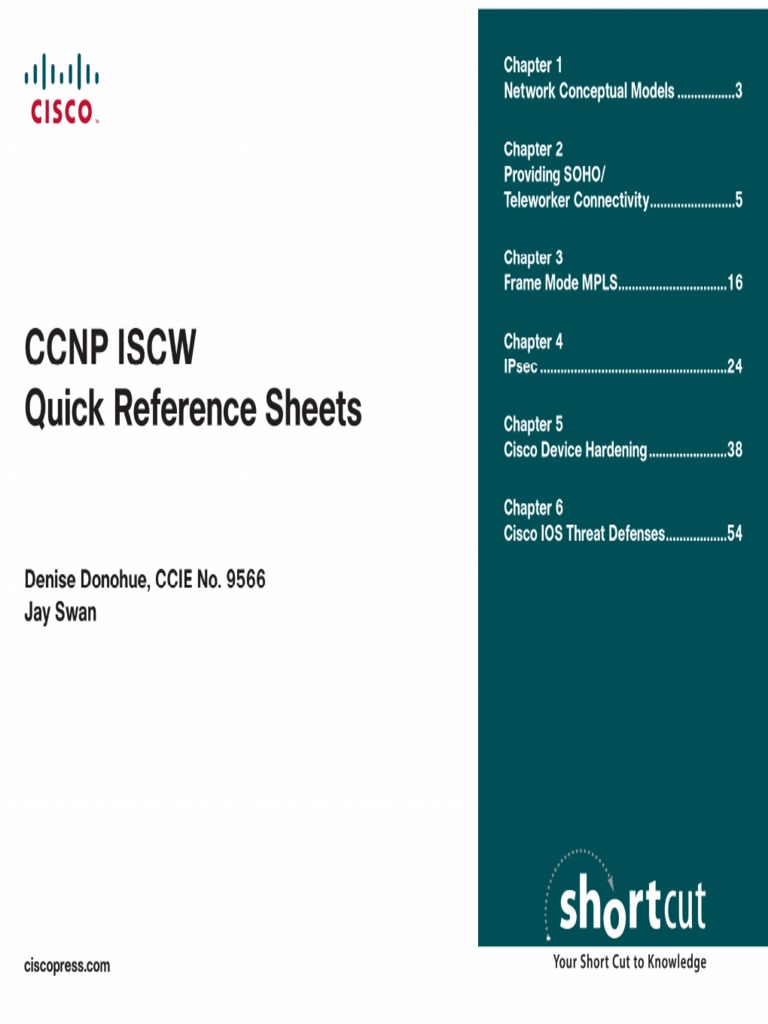 CISCO.

CCNP ISCW
Quick Reference Sheets

Denise Donohue, CCIE No. 9566
Jay Swan

ciscopress.com

Chapter 1
Network Conceptual Models 3

Chapter 2
Providing SOHO/
Teleworker Connectivity 5

Chapter 3
Frame Mode MPLS 16

Chapter 4
IPsec 24

Chapter 5
Cisco Device Hardening 38

Chapter 6
Cisco IOS Threat Defenses 54

shortcut

Your Short Cut to Knowledge